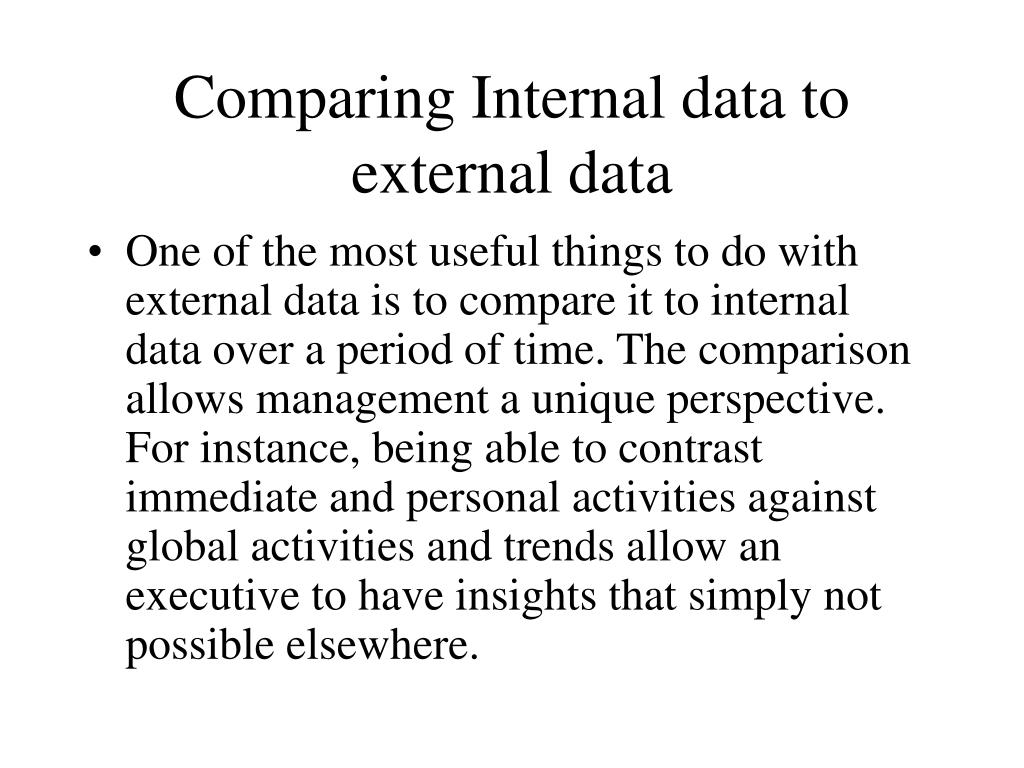 Comparing Internal data to external data

• One of the most useful things to do with external data is to compare it to internal data over a period of time. The comparison allows management a unique perspective. For instance, being able to contrast immediate and personal activities against global activities and trends allow an executive to have insights that simply not possible elsewhere.